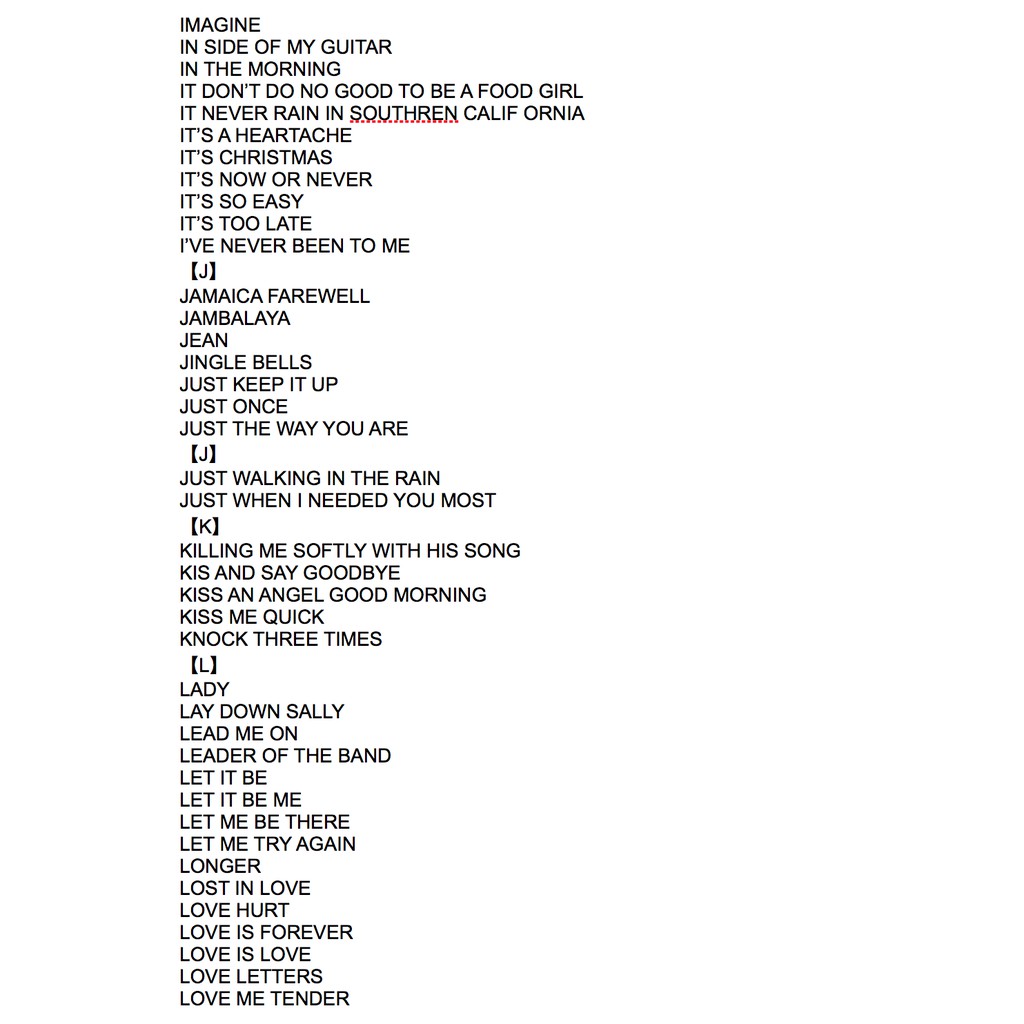 IMAGINE
IN SIDE OF MY GUITAR
IN THE MORNING
IT DON'T DO NO GOOD TO BE A FOOD GIRL
IT NEVER RAIN IN SOUTHREN CALIF ORNIA
IT'S A HEARTACHE
IT'S CHRISTMAS
IT'S NOW OR NEVER
IT'S SO EASY
IT'S TOO LATE
I'VE NEVER BEEN TO ME

【J】

JAMAICA FAREWELL
JAMBALAYA
JEAN
JINGLE BELLS
JUST KEEP IT UP
JUST ONCE
JUST THE WAY YOU ARE

【J】

JUST WALKING IN THE RAIN
JUST WHEN I NEEDED YOU MOST

【K】

KILLING ME SOFTLY WITH HIS SONG
KIS AND SAY GOODBYE
KISS AN ANGEL GOOD MORNING
KISS ME QUICK
KNOCK THREE TIMES

【L】

LADY
LAY DOWN SALLY
LEAD ME ON
LEADER OF THE BAND
LET IT BE
LET IT BE ME
LET ME BE THERE
LET ME TRY AGAIN
LONGER
LOST IN LOVE
LOVE HURT
LOVE IS FOREVER
LOVE IS LOVE
LOVE LETTERS
LOVE ME TENDER